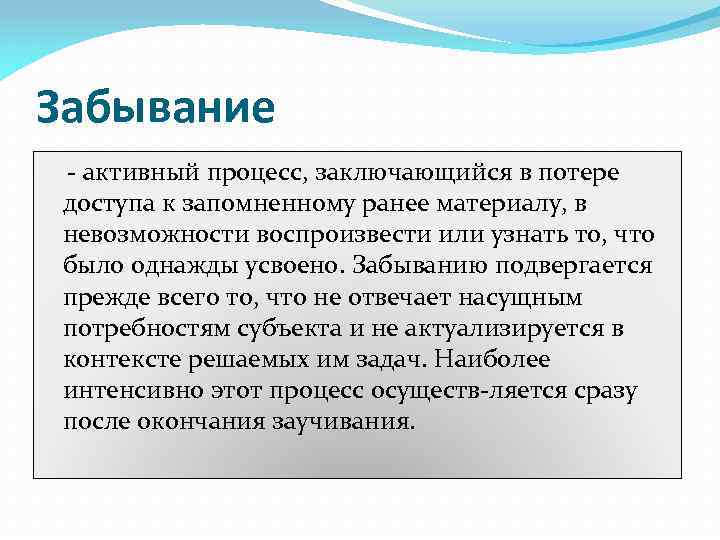 Забывание

- активный процесс, заключающийся в потере доступа к запомненному ранее материалу, в невозможности воспроизвести или узнать то, что было однажды усвоено. Забыванию подвергается прежде всего то, что не отвечает насущным потребностям субъекта и не актуализируется в контексте решаемых им задач. Наиболее интенсивно этот процесс осуществ-ляется сразу после окончания заучивания.